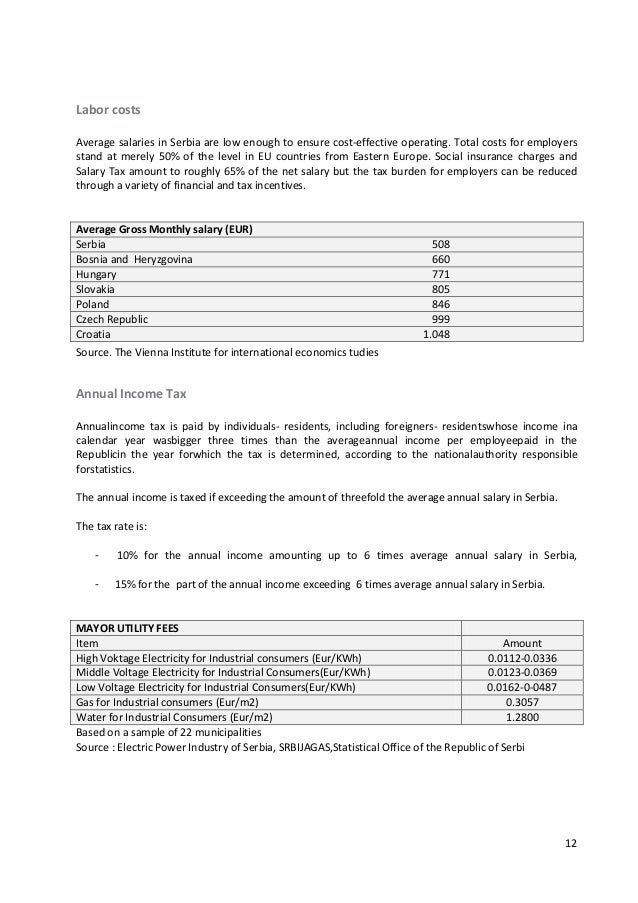 Labor costs

Average salaries in Serbia are low enough to ensure cost-effective operating. Total costs for employers stand at merely 50% of the level in EU countries from Eastern Europe. Social insurance charges and Salary Tax amount to roughly 65% of the net salary but the tax burden for employers can be reduced through a variety of financial and tax incentives.

| Average Gross Monthly salary (EUR) | |
|---|---|
| Serbia | 508 |
| Bosnia and Heryzgovina | 660 |
| Hungary | 771 |
| Slovakia | 805 |
| Poland | 846 |
| Czech Republic | 999 |
| Croatia | 1.048 |

Source. The Vienna Institute for international economics tudies

Annual Income Tax

Annualincome tax is paid by individuals- residents, including foreigners- residentswhose income ina calendar year wasbigger three times than the averageannual income per employeepaid in the Republicin the year forwhich the tax is determined, according to the nationalauthority responsible forstatistics.

The annual income is taxed if exceeding the amount of threefold the average annual salary in Serbia.

The tax rate is:

- 10% for the annual income amounting up to 6 times average annual salary in Serbia,

- 15% for the part of the annual income exceeding 6 times average annual salary in Serbia.

| MAYOR UTILITY FEES | |
|---|---|
| Item | Amount |
| High Voktage Electricity for Industrial consumers (Eur/KWh) | 0.0112-0.0336 |
| Middle Voltage Electricity for Industrial Consumers(Eur/KWh) | 0.0123-0.0369 |
| Low Voltage Electricity for Industrial Consumers(Eur/KWh) | 0.0162-0-0487 |
| Gas for Industrial consumers (Eur/m2) | 0.3057 |
| Water for Industrial Consumers (Eur/m2) | 1.2800 |

Based on a sample of 22 municipalities
Source : Electric Power Industry of Serbia, SRBIJAGAS,Statistical Office of the Republic of Serbi

12